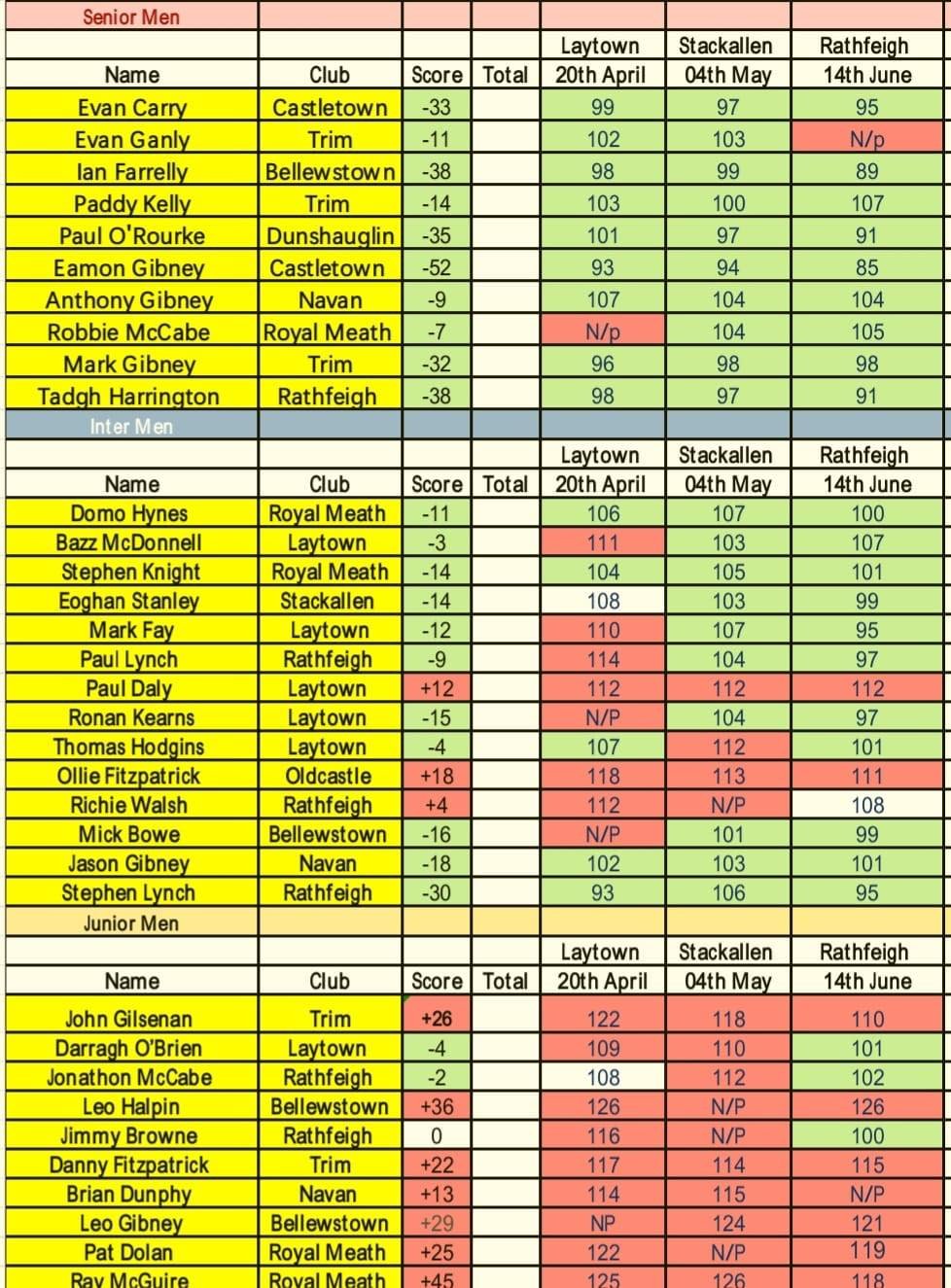 Senior Men

| Name | Club | Score | Total | Laytown 20th April | Stackallen 04th May | Rathfeigh 14th June |
|---|---|---|---|---|---|---|
| Evan Carry | Castletown | -33 | | 99 | 97 | 95 |
| Evan Ganly | Trim | -11 | | 102 | 103 | N/p |
| Ian Farrelly | Bellewstown | -38 | | 98 | 99 | 89 |
| Paddy Kelly | Trim | -14 | | 103 | 100 | 107 |
| Paul O'Rourke | Dunshauglin | -35 | | 101 | 97 | 91 |
| Eamon Gibney | Castletown | -52 | | 93 | 94 | 85 |
| Anthony Gibney | Navan | -9 | | 107 | 104 | 104 |
| Robbie McCabe | Royal Meath | -7 | | N/p | 104 | 105 |
| Mark Gibney | Trim | -32 | | 96 | 98 | 98 |
| Tadgh Harrington | Rathfeigh | -38 | | 98 | 97 | 91 |

Inter Men

| Name | Club | Score | Total | Laytown 20th April | Stackallen 04th May | Rathfeigh 14th June |
|---|---|---|---|---|---|---|
| Domo Hynes | Royal Meath | -11 | | 106 | 107 | 100 |
| Bazz McDonnell | Laytown | -3 | | 111 | 103 | 107 |
| Stephen Knight | Royal Meath | -14 | | 104 | 105 | 101 |
| Eoghan Stanley | Stackallen | -14 | | 108 | 103 | 99 |
| Mark Fay | Laytown | -12 | | 110 | 107 | 95 |
| Paul Lynch | Rathfeigh | -9 | | 114 | 104 | 97 |
| Paul Daly | Laytown | +12 | | 112 | 112 | 112 |
| Ronan Kearns | Laytown | -15 | | N/P | 104 | 97 |
| Thomas Hodgins | Laytown | -4 | | 107 | 112 | 101 |
| Ollie Fitzpatrick | Oldcastle | +18 | | 118 | 113 | 111 |
| Richie Walsh | Rathfeigh | +4 | | 112 | N/P | 108 |
| Mick Bowe | Bellewstown | -16 | | N/P | 101 | 99 |
| Jason Gibney | Navan | -18 | | 102 | 103 | 101 |
| Stephen Lynch | Rathfeigh | -30 | | 93 | 106 | 95 |

Junior Men

| Name | Club | Score | Total | Laytown 20th April | Stackallen 04th May | Rathfeigh 14th June |
|---|---|---|---|---|---|---|
| John Gilsenan | Trim | +26 | | 122 | 118 | 110 |
| Darragh O'Brien | Laytown | -4 | | 109 | 110 | 101 |
| Jonathon McCabe | Rathfeigh | -2 | | 108 | 112 | 102 |
| Leo Halpin | Bellewstown | +36 | | 126 | N/P | 126 |
| Jimmy Browne | Rathfeigh | 0 | | 116 | N/P | 100 |
| Danny Fitzpatrick | Trim | +22 | | 117 | 114 | 115 |
| Brian Dunphy | Navan | +13 | | 114 | 115 | N/P |
| Leo Gibney | Bellewstown | +29 | | NP | 124 | 121 |
| Pat Dolan | Royal Meath | +25 | | 122 | N/P | 119 |
| Ray McGuire | Royal Meath | +45 | | 125 | 126 | 118 |